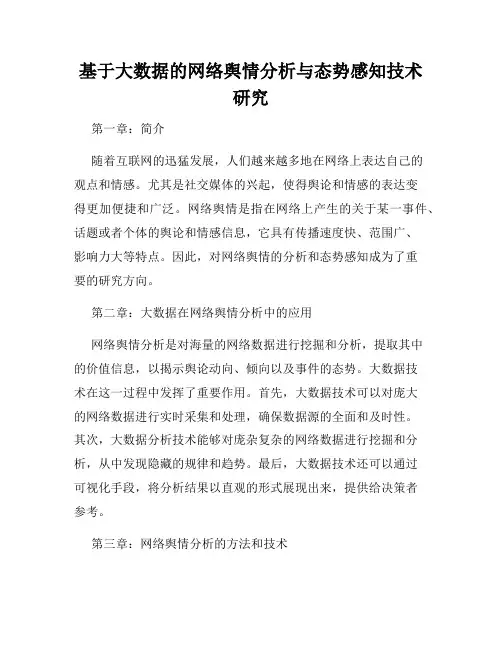 基于大数据的网络舆情分析与态势感知技术研究

第一章：简介

随着互联网的迅猛发展，人们越来越多地在网络上表达自己的观点和情感。尤其是社交媒体的兴起，使得舆论和情感的表达变得更加便捷和广泛。网络舆情是指在网络上产生的关于某一事件、话题或者个体的舆论和情感信息，它具有传播速度快、范围广、影响力大等特点。因此，对网络舆情的分析和态势感知成为了重要的研究方向。

第二章：大数据在网络舆情分析中的应用

网络舆情分析是对海量的网络数据进行挖掘和分析，提取其中的价值信息，以揭示舆论动向、倾向以及事件的态势。大数据技术在这一过程中发挥了重要作用。首先，大数据技术可以对庞大的网络数据进行实时采集和处理，确保数据源的全面和及时性。其次，大数据分析技术能够对庞杂复杂的网络数据进行挖掘和分析，从中发现隐藏的规律和趋势。最后，大数据技术还可以通过可视化手段，将分析结果以直观的形式展现出来，提供给决策者参考。

第三章：网络舆情分析的方法和技术